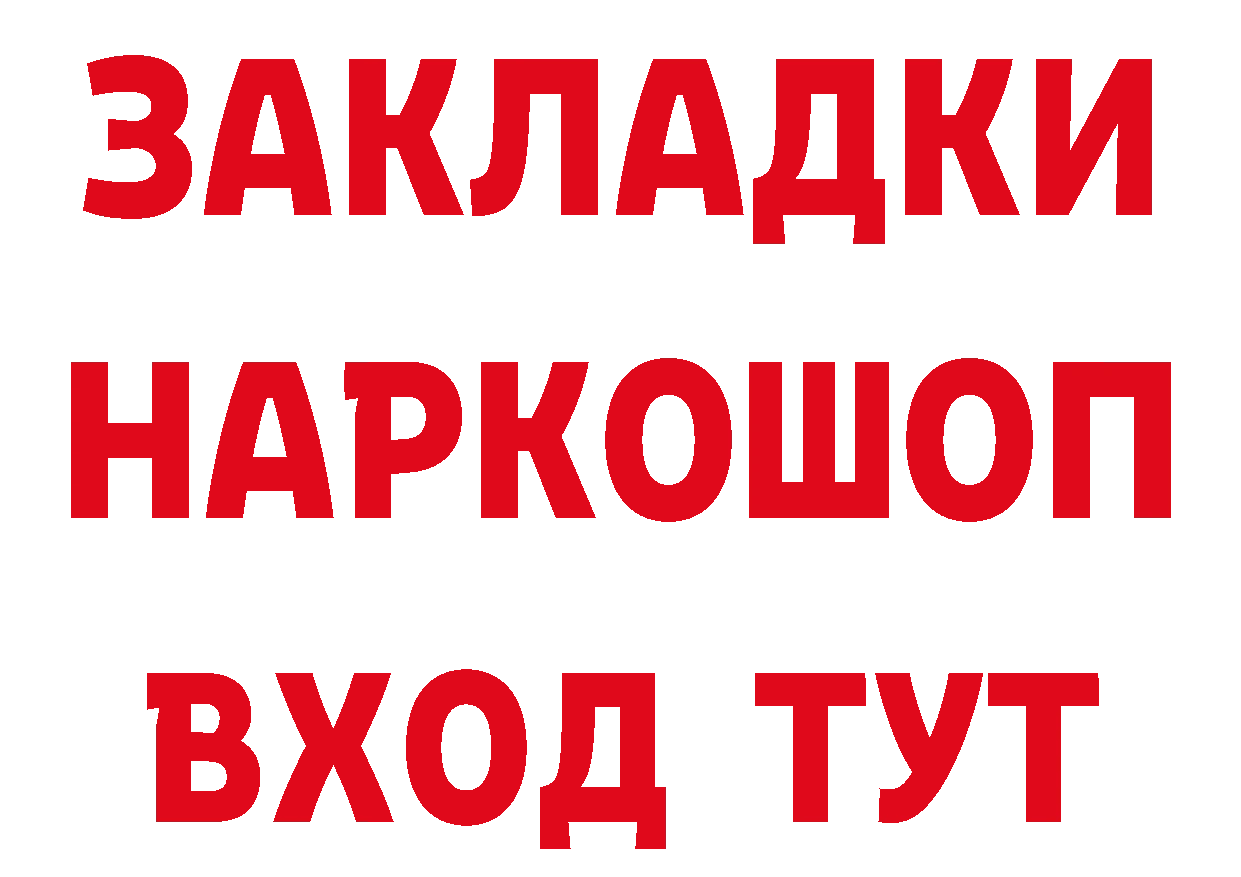 ЗАКЛАДКИ НАРКОШОП ВХОД ТУТ